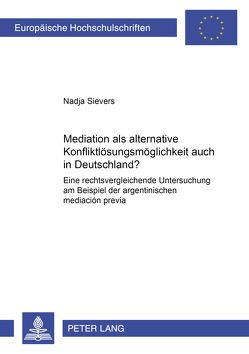 Europäische Hochschulschriften

Nadja Sievers

Mediation als alternative Konfliktlösungsmöglichkeit auch in Deutschland?

Eine rechtsvergleichende Untersuchung am Beispiel der argentinischen mediación previa

PETER LANG